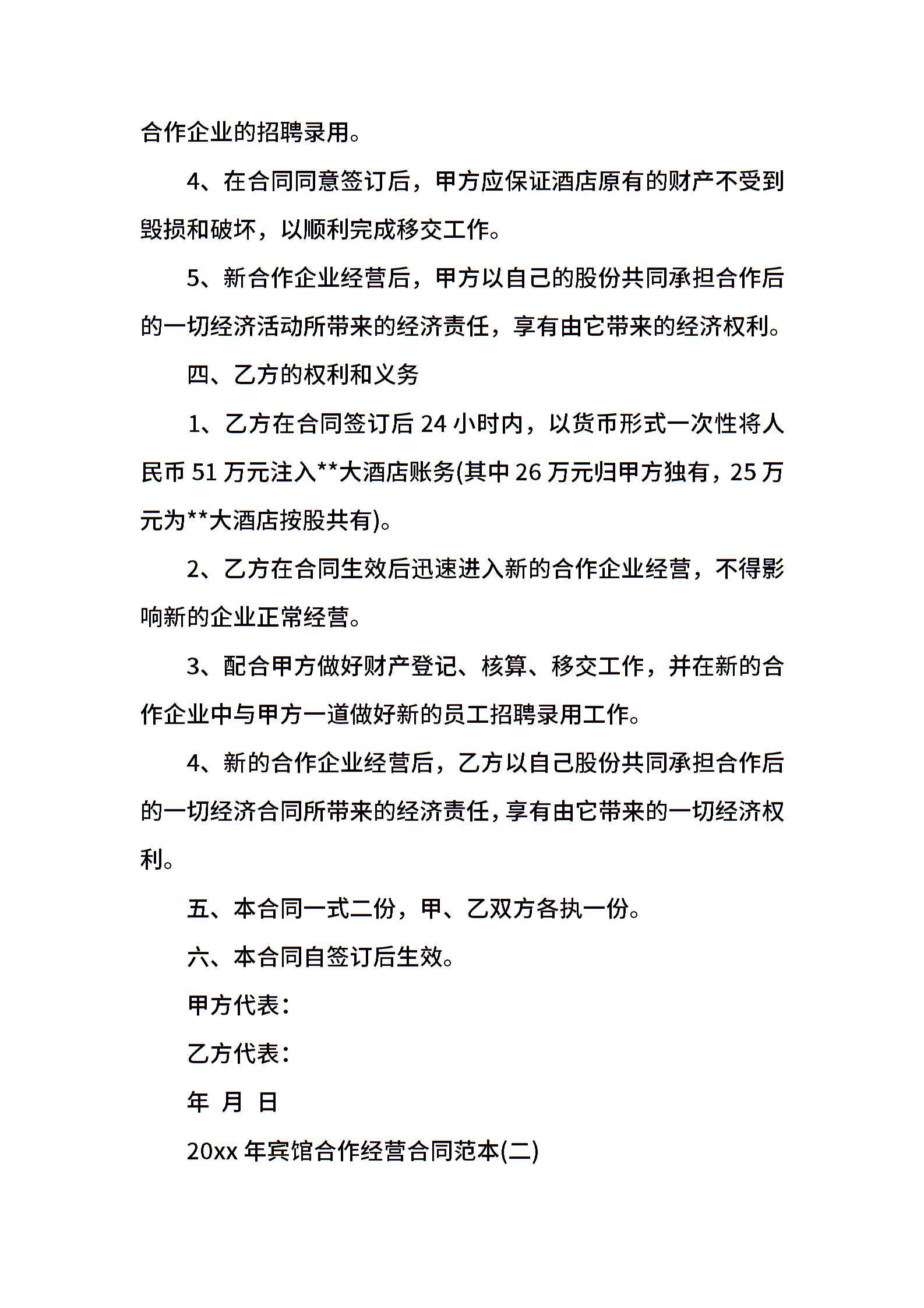 合作企业的招聘录用。

4、在合同同意签订后，甲方应保证酒店原有的财产不受到毁损和破坏，以顺利完成移交工作。

5、新合作企业经营后，甲方以自己的股份共同承担合作后的一切经济活动所带来的经济责任，享有由它带来的经济权利。

四、乙方的权利和义务

1、乙方在合同签订后 24 小时内，以货币形式一次性将人民币 51 万元注入**大酒店账务(其中 26 万元归甲方独有，25 万元为**大酒店按股共有)。

2、乙方在合同生效后迅速进入新的合作企业经营，不得影响新的企业正常经营。

3、配合甲方做好财产登记、核算、移交工作，并在新的合作企业中与甲方一道做好新的员工招聘录用工作。

4、新的合作企业经营后，乙方以自己股份共同承担合作后的一切经济合同所带来的经济责任，享有由它带来的一切经济权利。

五、本合同一式二份，甲、乙双方各执一份。

六、本合同自签订后生效。

甲方代表：

乙方代表：

年 月 日

20xx 年宾馆合作经营合同范本(二)